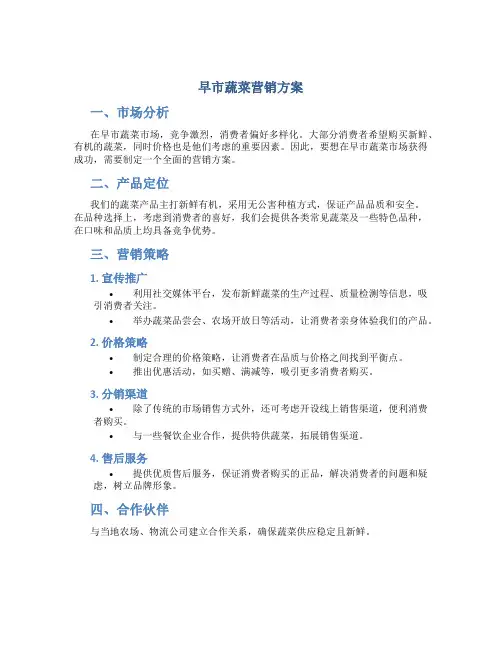 早市蔬菜营销方案

一、市场分析

在早市蔬菜市场，竞争激烈，消费者偏好多样化。大部分消费者希望购买新鲜、有机的蔬菜，同时价格也是他们考虑的重要因素。因此，要想在早市蔬菜市场获得成功，需要制定一个全面的营销方案。

二、产品定位

我们的蔬菜产品主打新鲜有机，采用无公害种植方式，保证产品品质和安全。在品种选择上，考虑到消费者的喜好，我们会提供各类常见蔬菜及一些特色品种，在口味和品质上均具备竞争优势。

三、营销策略

1. 宣传推广

• 利用社交媒体平台，发布新鲜蔬菜的生产过程、质量检测等信息，吸引消费者关注。
• 举办蔬菜品尝会、农场开放日等活动，让消费者亲身体验我们的产品。

2. 价格策略

• 制定合理的价格策略，让消费者在品质与价格之间找到平衡点。
• 推出优惠活动，如买赠、满减等，吸引更多消费者购买。

3. 分销渠道

• 除了传统的市场销售方式外，还可考虑开设线上销售渠道，便利消费者购买。
• 与一些餐饮企业合作，提供特供蔬菜，拓展销售渠道。

4. 售后服务

• 提供优质售后服务，保证消费者购买的正品，解决消费者的问题和疑虑，树立品牌形象。

四、合作伙伴

与当地农场、物流公司建立合作关系，确保蔬菜供应稳定且新鲜。